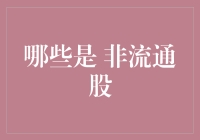 哪些是 非流通股